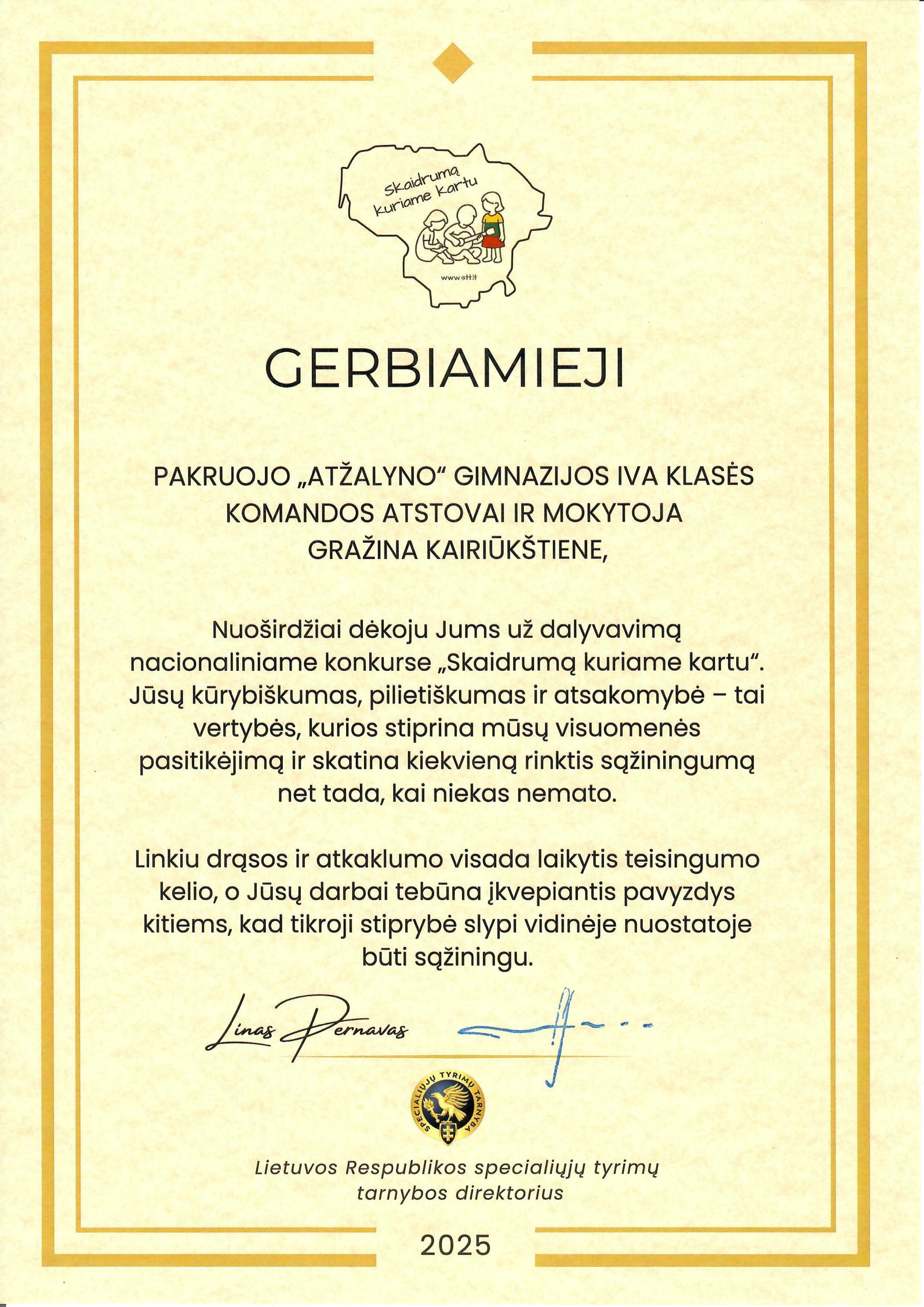 Skaidrumą kuriame kartu

www.stt.lt

GERBIAMIEJI

PAKRUOJO „ATŽALYNO“ GIMNAZIJOS IVA KLASĖS KOMANDOS ATSTOVAI IR MOKYTOJA GRAŽINA KAIRIŪKŠTIENE,

Nuoširdžiai dėkoju Jums už dalyvavimą nacionaliniame konkurse „Skaidrumą kuriame kartu“. Jūsų kūrybiškumas, pilietiškumas ir atsakomybė – tai vertybės, kurios stiprina mūsų visuomenės pasitikėjimą ir skatina kiekvieną rinktis sąžiningumą net tada, kai niekas nemato.

Linkiu drąsos ir atkaklumo visada laikytis teisingumo kelio, o Jūsų darbai tebūna įkvepiantis pavyzdys kitiems, kad tikroji stiprybė slypi vidinėje nuostatoje būti sąžiningu.

Linas Pernavas

SPECIALIŲJŲ TYRIMŲ TARNYBA

Lietuvos Respublikos specialiųjų tyrimų tarnybos direktorius

2025